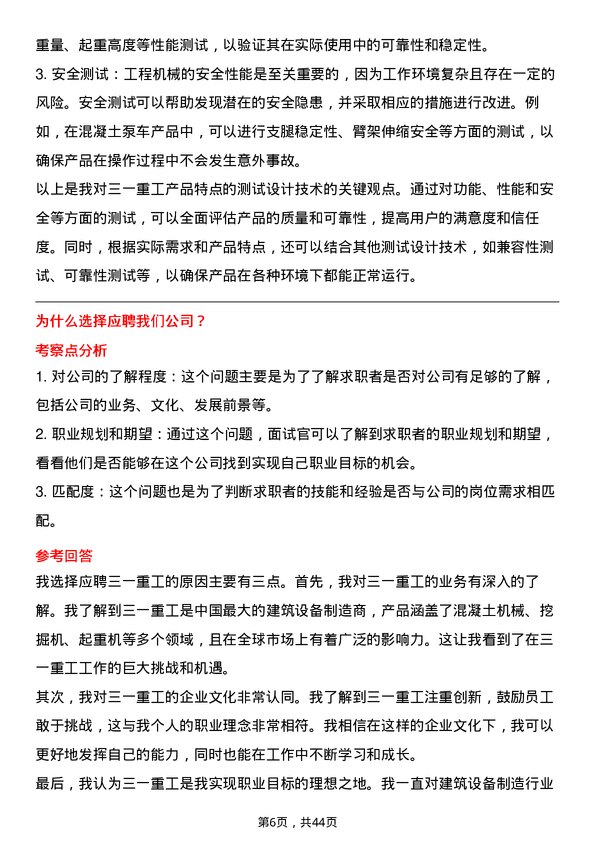 重量、起重高度等性能测试，以验证其在实际使用中的可靠性和稳定性。
3. 安全测试：工程机械的安全性能是至关重要的，因为工作环境复杂且存在一定的风险。安全测试可以帮助发现潜在的安全隐患，并采取相应的措施进行改进。例如，在混凝土泵车产品中，可以进行支腿稳定性、臂架伸缩安全等方面的测试，以确保产品在操作过程中不会发生意外事故。
以上是我对三一重工产品特点的测试设计技术的关键观点。通过对功能、性能和安全等方面的测试，可以全面评估产品的质量和可靠性，提高用户的满意度和信任度。同时，根据实际需求和产品特点，还可以结合其他测试设计技术，如兼容性测试、可靠性测试等，以确保产品在各种环境下都能正常运行。

为什么选择应聘我们公司？
考察点分析
1. 对公司的了解程度：这个问题主要是为了了解求职者是否对公司有足够的了解，包括公司的业务、文化、发展前景等。
2. 职业规划和期望：通过这个问题，面试官可以了解到求职者的职业规划和期望，看看他们是否能够在这个公司找到实现自己职业目标的机会。
3. 匹配度：这个问题也是为了判断求职者的技能和经验是否与公司的岗位需求相匹配。

参考回答
我选择应聘三一重工的原因主要有三点。首先，我对三一重工的业务有深入的了解。我了解到三一重工是中国最大的建筑设备制造商，产品涵盖了混凝土机械、挖掘机、起重机等多个领域，且在全球市场上有着广泛的影响力。这让我看到了在三一重工工作的巨大挑战和机遇。
其次，我对三一重工的企业文化非常认同。我了解到三一重工注重创新，鼓励员工敢于挑战，这与我个人的职业理念非常相符。我相信在这样的企业文化下，我可以更好地发挥自己的能力，同时也能在工作中不断学习和成长。
最后，我认为三一重工是我实现职业目标的理想之地。我一直对建筑设备制造行业

第6页，共44页